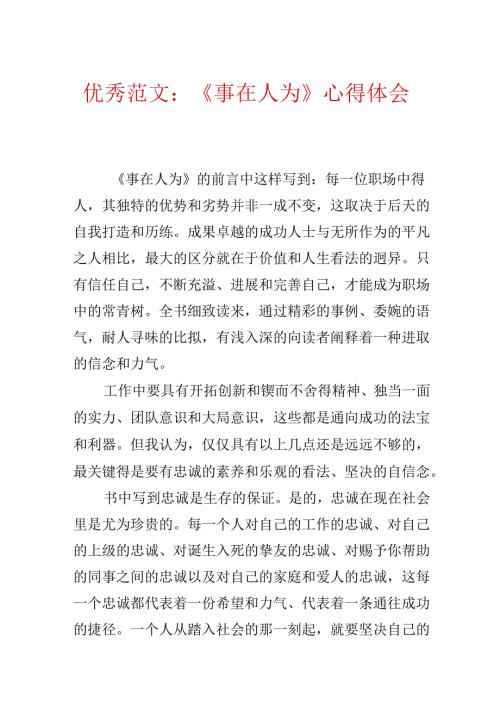 优秀范文：《事在人为》心得体会

《事在人为》的前言中这样写到：每一位职场中得人，其独特的优势和劣势并非一成不变，这取决于后天的自我打造和历练。成果卓越的成功人士与无所作为的平凡之人相比，最大的区分就在于价值和人生看法的迥异。只有信任自己，不断充溢、进展和完善自己，才能成为职场中的常青树。全书细致读来，通过精彩的事例、委婉的语气，耐人寻味的比拟，有浅入深的向读者阐释着一种进取的信念和力气。

工作中要具有开拓创新和锲而不舍得精神、独当一面的实力、团队意识和大局意识，这些都是通向成功的法宝和利器。但我认为，仅仅具有以上几点还是远远不够的，最关键得是要有忠诚的素养和乐观的看法、坚决的自信念。

书中写到忠诚是生存的保证。是的，忠诚在现在社会里是尤为珍贵的。每一个人对自己的工作的忠诚、对自己的上级的忠诚、对诞生入死的挚友的忠诚、对赐予你帮助的同事之间的忠诚以及对自己的家庭和爱人的忠诚，这每一个忠诚都代表着一份希望和力气、代表着一条通往成功的捷径。一个人从踏入社会的那一刻起，就要坚决自己的